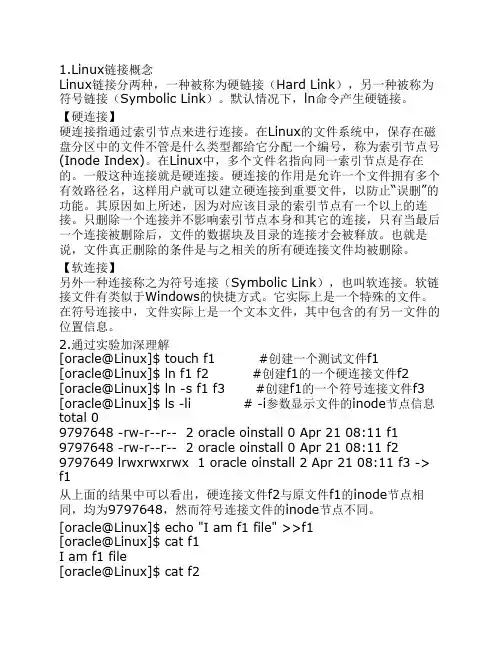 1.Linux链接概念
Linux链接分两种，一种被称为硬链接（Hard Link），另一种被称为符号链接（Symbolic Link）。默认情况下，ln命令产生硬链接。

【硬连接】
硬连接指通过索引节点来进行连接。在Linux的文件系统中，保存在磁盘分区中的文件不管是什么类型都给它分配一个编号，称为索引节点号(Inode Index)。在Linux中，多个文件名指向同一索引节点是存在的。一般这种连接就是硬连接。硬连接的作用是允许一个文件拥有多个有效路径名，这样用户就可以建立硬连接到重要文件，以防止“误删”的功能。其原因如上所述，因为对应该目录的索引节点有一个以上的连接。只删除一个连接并不影响索引节点本身和其它的连接，只有当最后一个连接被删除后，文件的数据块及目录的连接才会被释放。也就是说，文件真正删除的条件是与之相关的所有硬连接文件均被删除。

【软连接】
另外一种连接称之为符号连接（Symbolic Link），也叫软连接。软链接文件有类似于Windows的快捷方式。它实际上是一个特殊的文件。在符号连接中，文件实际上是一个文本文件，其中包含的有另一文件的位置信息。

2.通过实验加深理解
[oracle@Linux]$ touch f1 #创建一个测试文件f1
[oracle@Linux]$ ln f1 f2 #创建f1的一个硬连接文件f2
[oracle@Linux]$ ln -s f1 f3 #创建f1的一个符号连接文件f3
[oracle@Linux]$ ls -li # -i参数显示文件的inode节点信息
total 0
9797648 -rw-r--r-- 2 oracle oinstall 0 Apr 21 08:11 f1
9797648 -rw-r--r-- 2 oracle oinstall 0 Apr 21 08:11 f2
9797649 lrwxrwxrwx 1 oracle oinstall 2 Apr 21 08:11 f3 -> f1
从上面的结果中可以看出，硬连接文件f2与原文件f1的inode节点相同，均为9797648，然而符号连接文件的inode节点不同。
[oracle@Linux]$ echo "I am f1 file" >>f1
[oracle@Linux]$ cat f1
I am f1 file
[oracle@Linux]$ cat f2